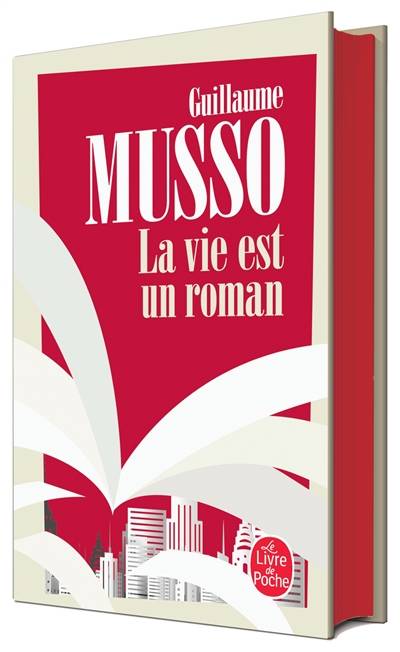 Guillaume
MUSSO
La vie est un roman

Le Livre de Poche